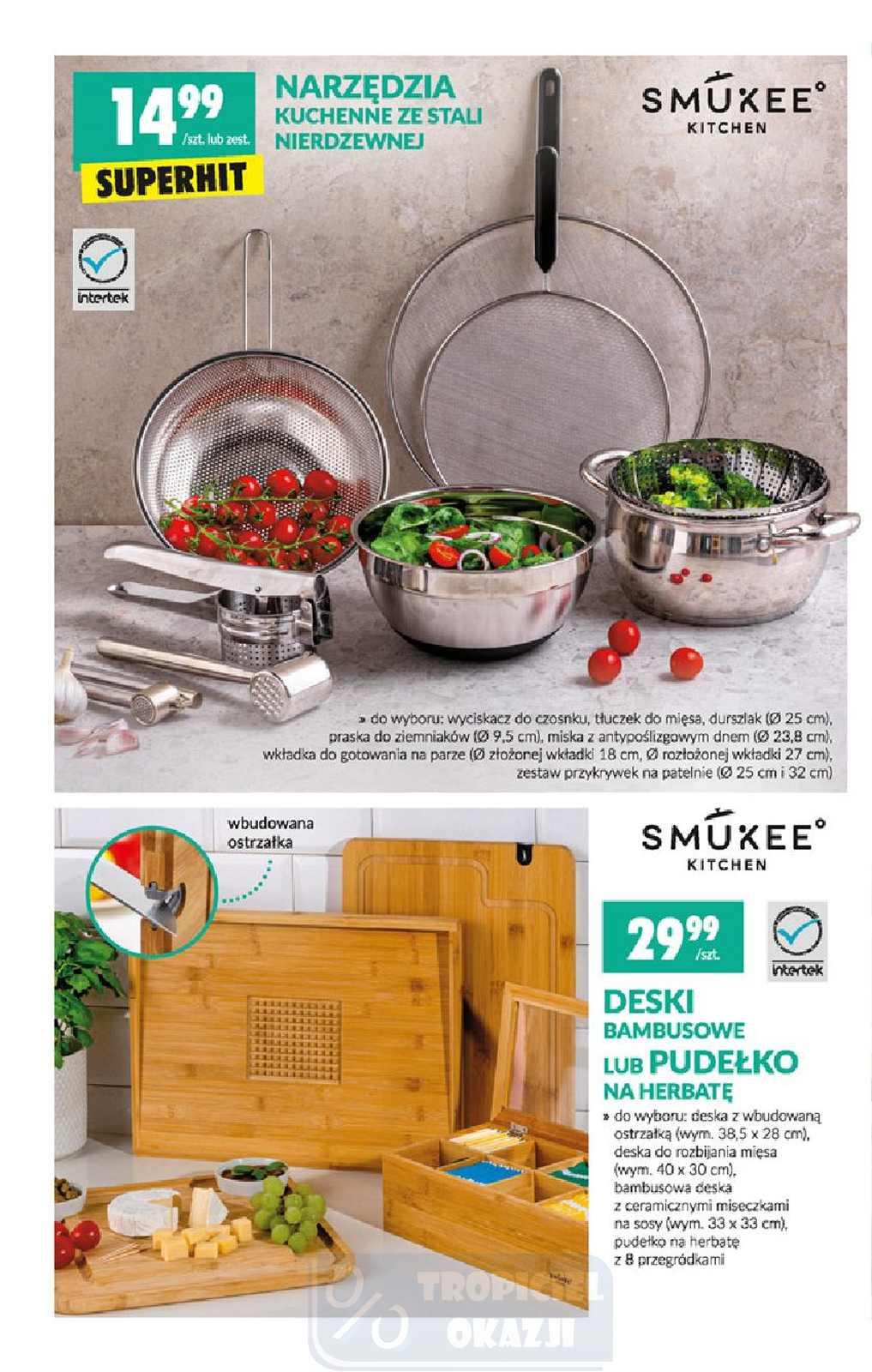 14,99 /szt. lub zest.

SUPERHIT

NARZĘDZIA KUCHENNE ZE STALI NIERDZEWNEJ

SMUKEE° KITCHEN

intertek

» do wyboru: wyciskacz do czosnku, tłuczek do mięsa, durszlak (Ø 25 cm), praska do ziemniaków (Ø 9,5 cm), miska z antypoślizgowym dnem (Ø 23,8 cm), wkładka do gotowania na parze (Ø złożonej wkładki 18 cm, Ø rozłożonej wkładki 27 cm), zestaw przykrywek na patelnie (Ø 25 cm i 32 cm)

wbudowana ostrzałka

SMUKEE° KITCHEN

29,99 /szt.

intertek

DESKI BAMBUSOWE LUB PUDEŁKO NA HERBATĘ

» do wyboru: deska z wbudowaną ostrzałką (wym. 38,5 x 28 cm), deska do rozbijania mięsa (wym. 40 x 30 cm), bambusowa deska z ceramicznymi miseczkami na sosy (wym. 33 x 33 cm), pudełko na herbatę z 8 przegródkami

TROPICIEL OKAZJI